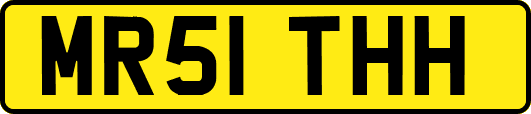 MR51 THH